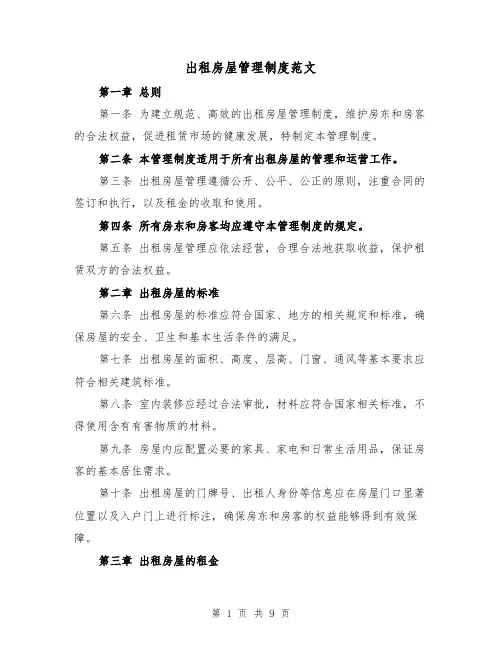 出租房屋管理制度范文

第一章 总则

第一条 为建立规范、高效的出租房屋管理制度，维护房东和房客的合法权益，促进租赁市场的健康发展，特制定本管理制度。

第二条 本管理制度适用于所有出租房屋的管理和运营工作。

第三条 出租房屋管理遵循公开、公平、公正的原则，注重合同的签订和执行，以及租金的收取和使用。

第四条 所有房东和房客均应遵守本管理制度的规定。

第五条 出租房屋管理应依法经营，合理合法地获取收益，保护租赁双方的合法权益。

第二章 出租房屋的标准

第六条 出租房屋的标准应符合国家、地方的相关规定和标准，确保房屋的安全、卫生和基本生活条件的满足。

第七条 出租房屋的面积、高度、层高、门窗、通风等基本要求应符合相关建筑标准。

第八条 室内装修应经过合法审批，材料应符合国家相关标准，不得使用含有有害物质的材料。

第九条 房屋内应配置必要的家具、家电和日常生活用品，保证房客的基本居住需求。

第十条 出租房屋的门牌号、出租人身份等信息应在房屋门口显著位置以及入户门上进行标注，确保房东和房客的权益能够得到有效保障。

第三章 出租房屋的租金

第 1 页 共 9 页